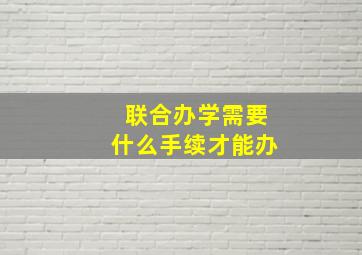 联合办学需要
什么手续才能办